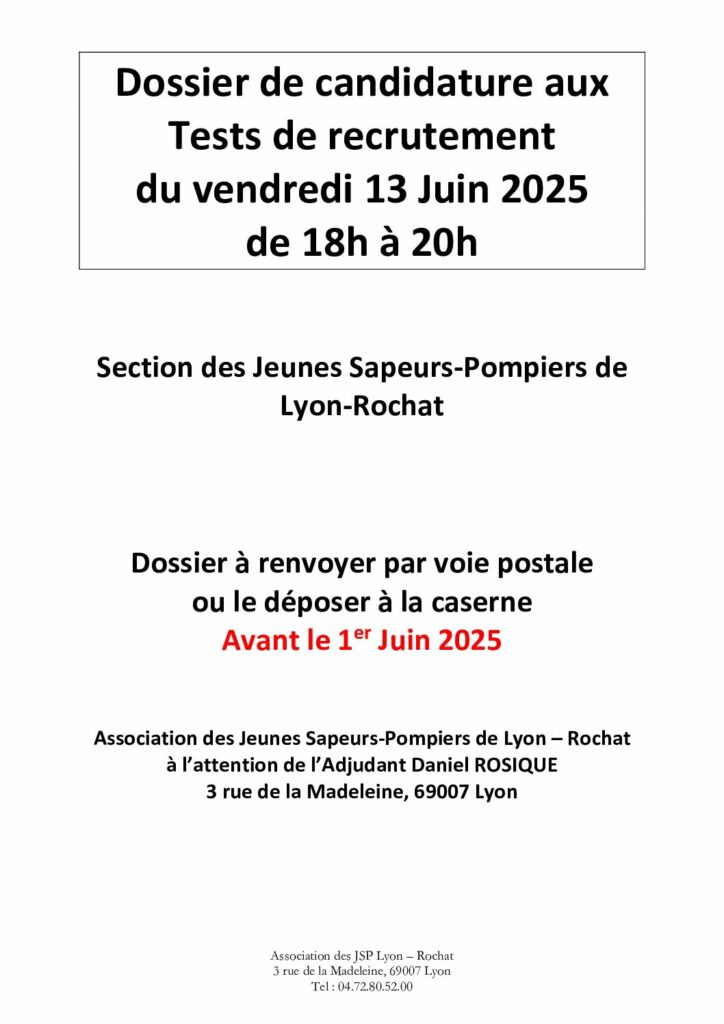 Dossier de candidature aux Tests de recrutement du vendredi 13 Juin 2025 de 18h à 20h

Section des Jeunes Sapeurs-Pompiers de Lyon-Rochat

Dossier à renvoyer par voie postale ou le déposer à la caserne
Avant le 1$^{er}$ Juin 2025

Association des Jeunes Sapeurs-Pompiers de Lyon – Rochat
à l'attention de l'Adjudant Daniel ROSIQUE
3 rue de la Madeleine, 69007 Lyon

Association des JSP Lyon – Rochat
3 rue de la Madeleine, 69007 Lyon
Tel : 04.72.80.52.00